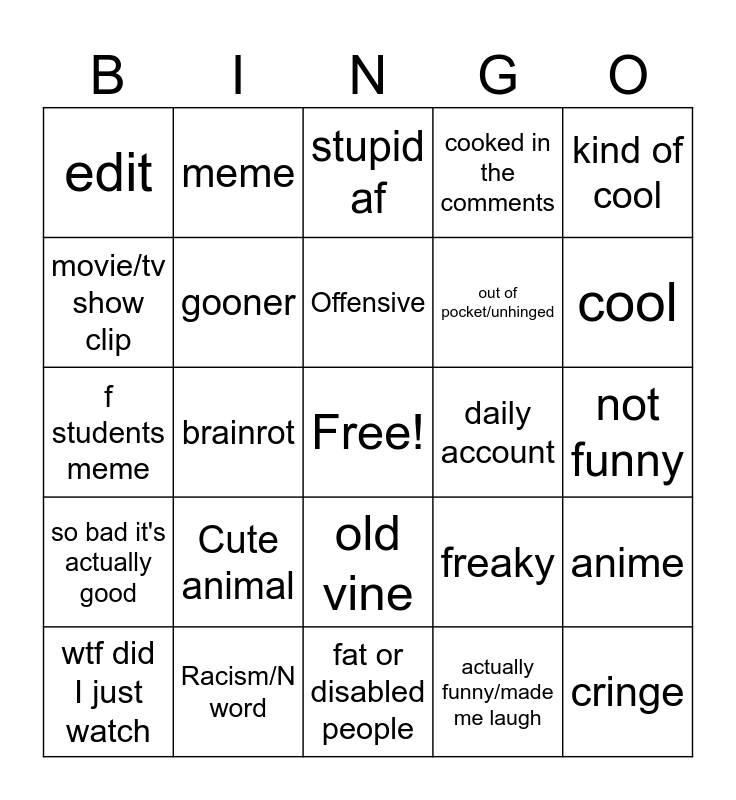 | B | I | N | G | O |
|---|---|---|---|---|
| edit | meme | stupid af | cooked in the comments | kind of cool |
| movie/tv show clip | gooner | Offensive | out of pocket/unhinged | cool |
| f students meme | brainrot | Free! | daily account | not funny |
| so bad it's actually good | Cute animal | old vine | freaky | anime |
| wtf did I just watch | Racism/N word | fat or disabled people | actually funny/made me laugh | cringe |